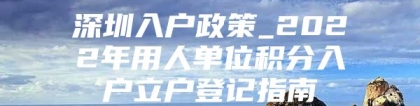 深圳入户政策_2022年用人单位积分入户立户登记指南